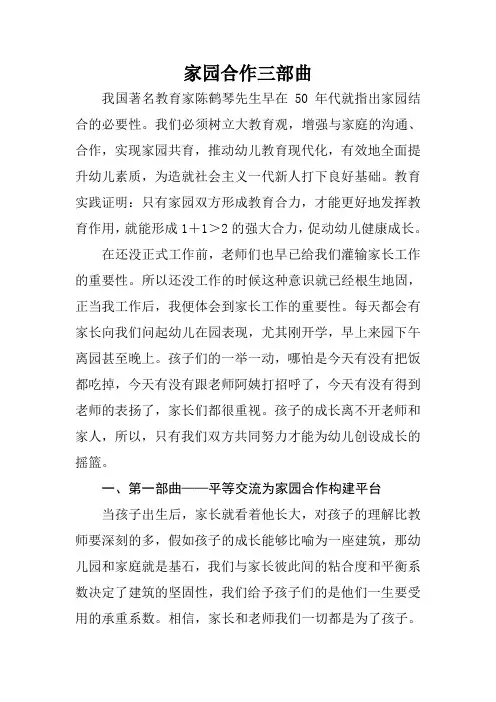 家园合作三部曲

我国著名教育家陈鹤琴先生早在 50 年代就指出家园结合的必要性。我们必须树立大教育观，增强与家庭的沟通、合作，实现家园共育，推动幼儿教育现代化，有效地全面提升幼儿素质，为造就社会主义一代新人打下良好基础。教育实践证明：只有家园双方形成教育合力，才能更好地发挥教育作用，就能形成 1＋1＞2 的强大合力，促动幼儿健康成长。

在还没正式工作前，老师们也早已给我们灌输家长工作的重要性。所以还没工作的时候这种意识就已经根生地固，正当我工作后，我便体会到家长工作的重要性。每天都会有家长向我们问起幼儿在园表现，尤其刚开学，早上来园下午离园甚至晚上。孩子们的一举一动，哪怕是今天有没有把饭都吃掉，今天有没有跟老师阿姨打招呼了，今天有没有得到老师的表扬了，家长们都很重视。孩子的成长离不开老师和家人，所以，只有我们双方共同努力才能为幼儿创设成长的摇篮。

一、第一部曲——平等交流为家园合作构建平台

当孩子出生后，家长就看着他长大，对孩子的理解比教师要深刻的多，假如孩子的成长能够比喻为一座建筑，那幼儿园和家庭就是基石，我们与家长彼此间的粘合度和平衡系数决定了建筑的坚固性，我们给予孩子们的是他们一生要受用的承重系数。相信，家长和老师我们一切都是为了孩子。